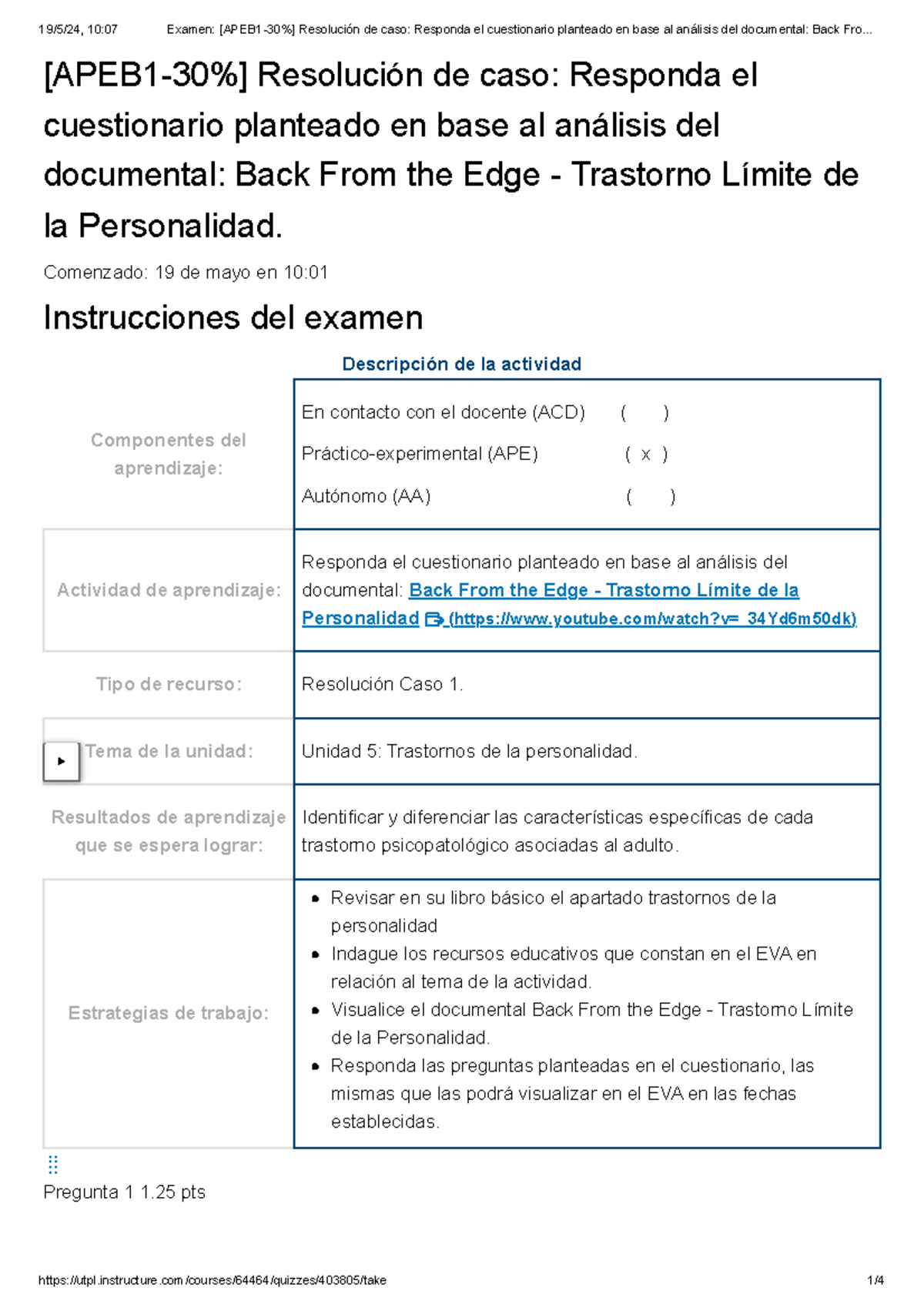 19/5/24, 10:07 Examen: [APEB1-30%] Resolución de caso: Responda el cuestionario planteado en base al análisis del documental: Back Fro...

[APEB1-30%] Resolución de caso: Responda el cuestionario planteado en base al análisis del documental: Back From the Edge - Trastorno Límite de la Personalidad.

Comenzado: 19 de mayo en 10:01

Instrucciones del examen

Descripción de la actividad

| | |
|---|---|
| Componentes del aprendizaje: | En contacto con el docente (ACD) ( ) Práctico-experimental (APE) ( x ) Autónomo (AA) ( ) |
| Actividad de aprendizaje: | Responda el cuestionario planteado en base al análisis del documental: Back From the Edge - Trastorno Límite de la Personalidad (https://www.youtube.com/watch?v=_34Yd6m50dk) |
| Tipo de recurso: | Resolución Caso 1. |
| Tema de la unidad: | Unidad 5: Trastornos de la personalidad. |
| Resultados de aprendizaje que se espera lograr: | Identificar y diferenciar las características específicas de cada trastorno psicopatológico asociadas al adulto. |
| Estrategias de trabajo: | • Revisar en su libro básico el apartado trastornos de la personalidad • Indague los recursos educativos que constan en el EVA en relación al tema de la actividad. • Visualice el documental Back From the Edge - Trastorno Límite de la Personalidad. • Responda las preguntas planteadas en el cuestionario, las mismas que las podrá visualizar en el EVA en las fechas establecidas. |

Pregunta 1 1.25 pts

https://utpl.instructure.com/courses/64464/quizzes/403805/take 1/4